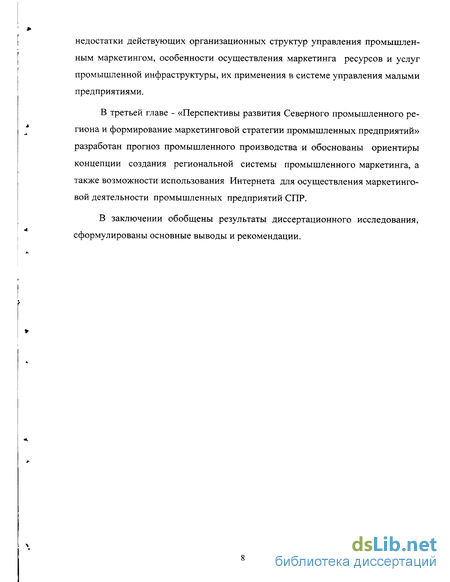 недостатки действующих организационных структур управления промышленным маркетингом, особенности осуществления маркетинга ресурсов и услуг промышленной инфраструктуры, их применения в системе управления малыми предприятиями.

В третьей главе - «Перспективы развития Северного промышленного региона и формирование маркетинговой стратегии промышленных предприятий» разработан прогноз промышленного производства и обоснованы ориентиры концепции создания региональной системы промышленного маркетинга, а также возможности использования Интернета для осуществления маркетинговой деятельности промышленных предприятий СПР.

В заключении обобщены результаты диссертационного исследования, сформулированы основные выводы и рекомендации.

8

dsLib.net
библиотека диссертаций